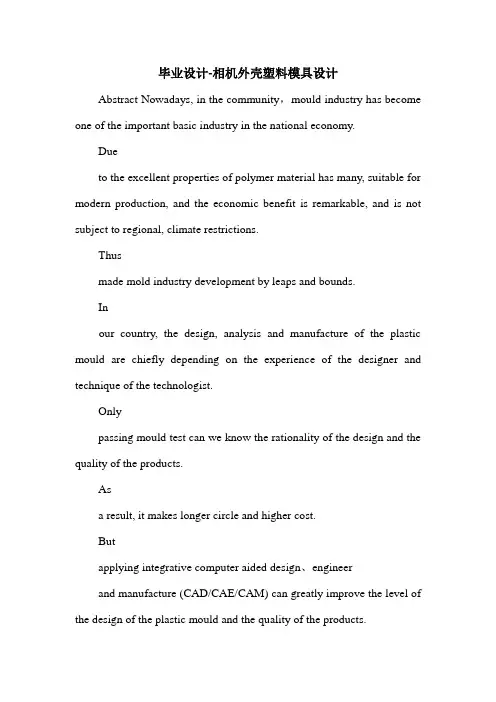 毕业设计-相机外壳塑料模具设计

Abstract Nowadays, in the community，mould industry has become one of the important basic industry in the national economy.

Due

to the excellent properties of polymer material has many, suitable for modern production, and the economic benefit is remarkable, and is not subject to regional, climate restrictions.

Thus

made mold industry development by leaps and bounds.

In

our country, the design, analysis and manufacture of the plastic mould are chiefly depending on the experience of the designer and technique of the technologist.

Only

passing mould test can we know the rationality of the design and the quality of the products.

As

a result, it makes longer circle and higher cost.

But

applying integrative computer aided design、engineer

and manufacture (CAD/CAE/CAM) can greatly improve the level of the design of the plastic mould and the quality of the products.